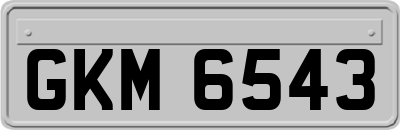 GKM 6543